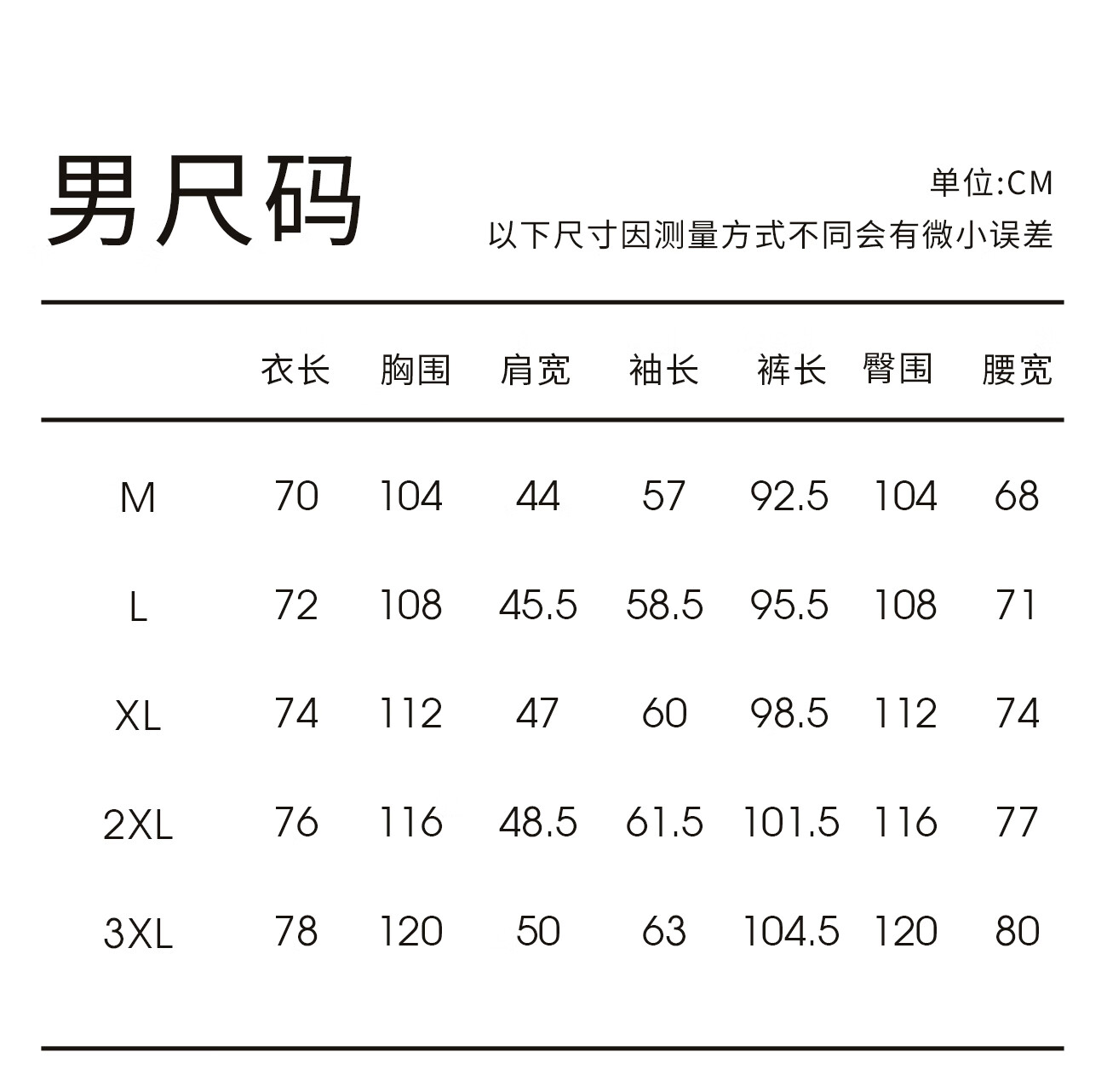 男尺码

单位:CM
以下尺寸因测量方式不同会有微小误差

| | 衣长 | 胸围 | 肩宽 | 袖长 | 裤长 | 臀围 | 腰宽 |
|---|---|---|---|---|---|---|---|
| M | 70 | 104 | 44 | 57 | 92.5 | 104 | 68 |
| L | 72 | 108 | 45.5 | 58.5 | 95.5 | 108 | 71 |
| XL | 74 | 112 | 47 | 60 | 98.5 | 112 | 74 |
| 2XL | 76 | 116 | 48.5 | 61.5 | 101.5 | 116 | 77 |
| 3XL | 78 | 120 | 50 | 63 | 104.5 | 120 | 80 |